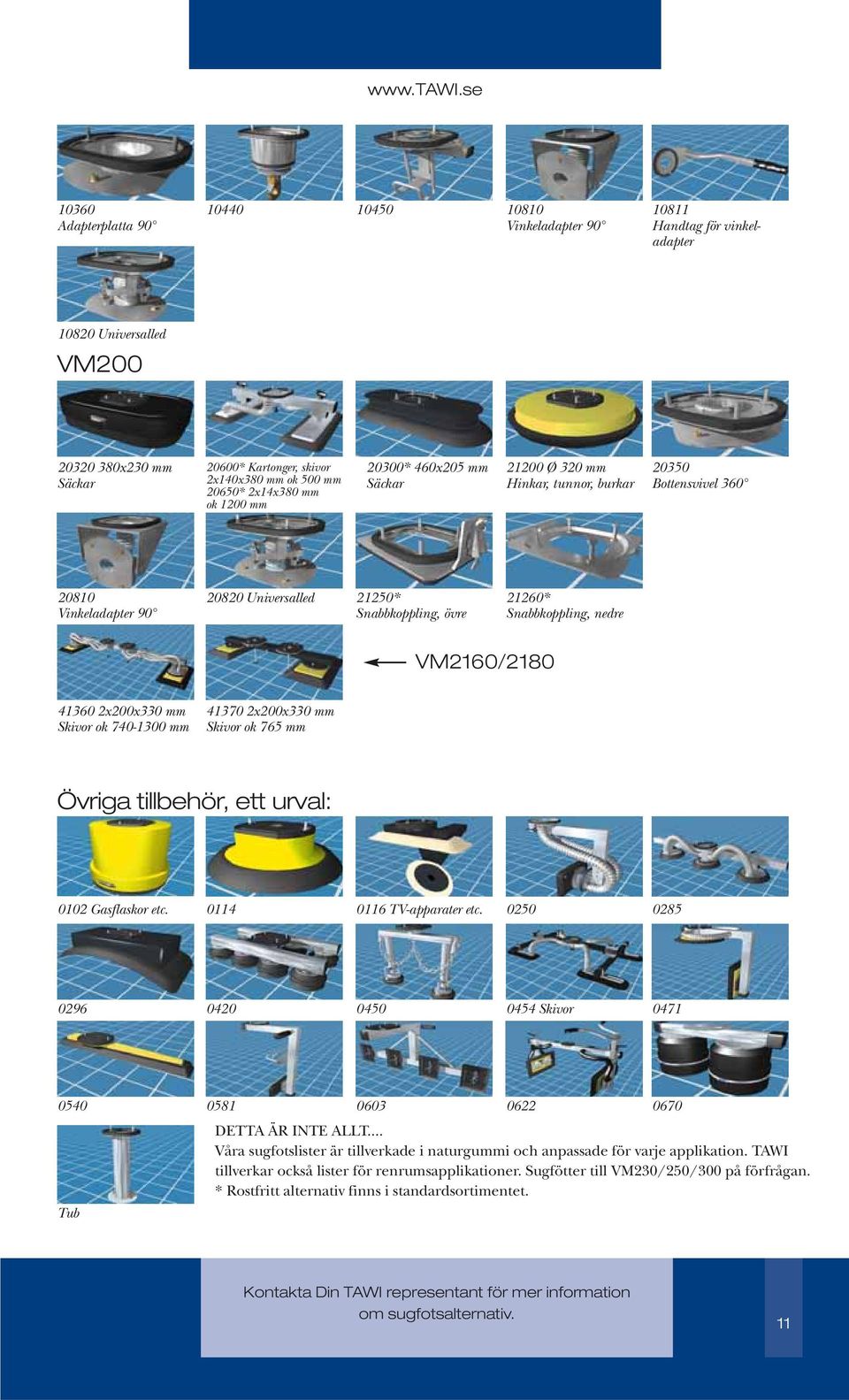 www.TAWI.se

10360
Adapterplatta 90°

10440

10450

10810
Vinkeladapter 90°

10811
Handtag för vinkeladapter

10820 Universalled

VM200

20320 380x230 mm
Säckar

20600* Kartonger, skivor 2x140x380 mm ok 500 mm
20650* 2x14x380 mm ok 1200 mm

20300* 460x205 mm
Säckar

21200 Ø 320 mm
Hinkar, tunnor, burkar

20350
Bottensvivel 360°

20810
Vinkeladapter 90°

20820 Universalled

21250*
Snabbkoppling, övre

21260*
Snabbkoppling, nedre

VM2160/2180

41360 2x200x330 mm
Skivor ok 740-1300 mm

41370 2x200x330 mm
Skivor ok 765 mm

Övriga tillbehör, ett urval:

0102 Gasflaskor etc.

0114

0116 TV-apparater etc.

0250

0285

0296

0420

0450

0454 Skivor

0471

0540

0581

0603

0622

0670

Tub

DETTA ÄR INTE ALLT....
Våra sugfotslister är tillverkade i naturgummi och anpassade för varje applikation. TAWI tillverkar också lister för renrumsapplikationer. Sugfötter till VM230/250/300 på förfrågan.
* Rostfritt alternativ finns i standardsortimentet.

Kontakta Din TAWI representant för mer information om sugfotsalternativ.

11